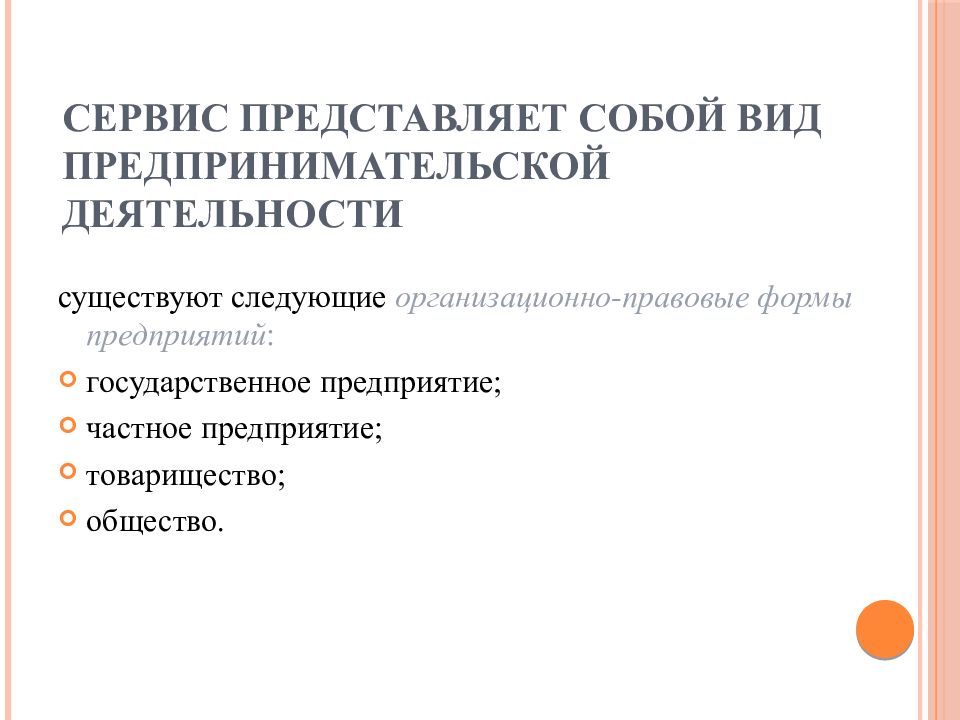 СЕРВИС ПРЕДСТАВЛЯЕТ СОБОЙ ВИД ПРЕДПРИНИМАТЕЛЬСКОЙ ДЕЯТЕЛЬНОСТИ

существуют следующие организационно-правовые формы предприятий:

государственное предприятие;

частное предприятие;

товарищество;

общество.